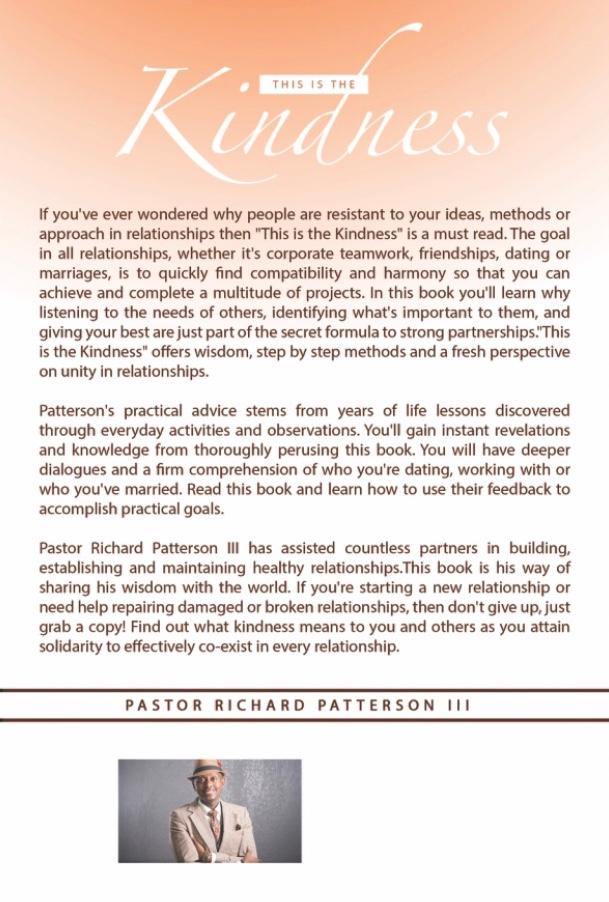 THIS IS THE
Kindness

If you've ever wondered why people are resistant to your ideas, methods or approach in relationships then "This is the Kindness" is a must read. The goal in all relationships, whether it's corporate teamwork, friendships, dating or marriages, is to quickly find compatibility and harmony so that you can achieve and complete a multitude of projects. In this book you'll learn why listening to the needs of others, identifying what's important to them, and giving your best are just part of the secret formula to strong partnerships."This is the Kindness" offers wisdom, step by step methods and a fresh perspective on unity in relationships.

Patterson's practical advice stems from years of life lessons discovered through everyday activities and observations. You'll gain instant revelations and knowledge from thoroughly perusing this book. You will have deeper dialogues and a firm comprehension of who you're dating, working with or who you've married. Read this book and learn how to use their feedback to accomplish practical goals.

Pastor Richard Patterson III has assisted countless partners in building, establishing and maintaining healthy relationships.This book is his way of sharing his wisdom with the world. If you're starting a new relationship or need help repairing damaged or broken relationships, then don't give up, just grab a copy! Find out what kindness means to you and others as you attain solidarity to effectively co-exist in every relationship.

PASTOR RICHARD PATTERSON III